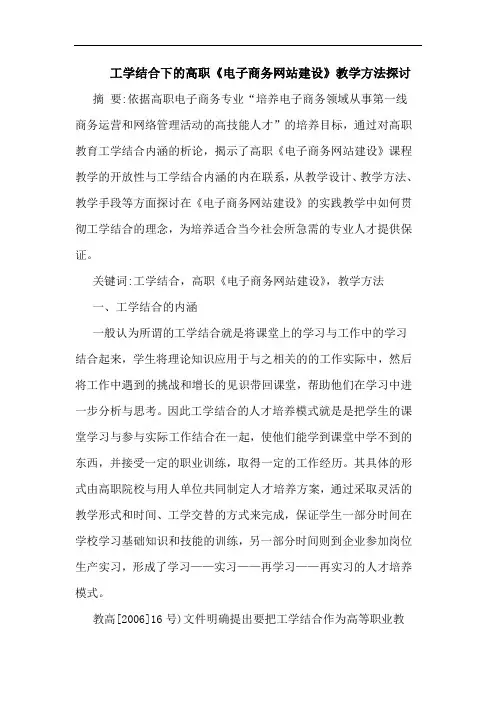 工学结合下的高职《电子商务网站建设》教学方法探讨

摘 要:依据高职电子商务专业“培养电子商务领域从事第一线商务运营和网络管理活动的高技能人才”的培养目标，通过对高职教育工学结合内涵的析论，揭示了高职《电子商务网站建设》课程教学的开放性与工学结合内涵的内在联系，从教学设计、教学方法、教学手段等方面探讨在《电子商务网站建设》的实践教学中如何贯彻工学结合的理念，为培养适合当今社会所急需的专业人才提供保证。

关键词:工学结合，高职《电子商务网站建设》，教学方法

一、工学结合的内涵

一般认为所谓的工学结合就是将课堂上的学习与工作中的学习结合起来，学生将理论知识应用于与之相关的的工作实际中，然后将工作中遇到的挑战和增长的见识带回课堂，帮助他们在学习中进一步分析与思考。因此工学结合的人才培养模式就是是把学生的课堂学习与参与实际工作结合在一起，使他们能学到课堂中学不到的东西，并接受一定的职业训练，取得一定的工作经历。其具体的形式由高职院校与用人单位共同制定人才培养方案，通过采取灵活的教学形式和时间、工学交替的方式来完成，保证学生一部分时间在学校学习基础知识和技能的训练，另一部分时间则到企业参加岗位生产实习，形成了学习——实习——再学习——再实习的人才培养模式。

教高[2006]16 号)文件明确提出要把工学结合作为高等职业教